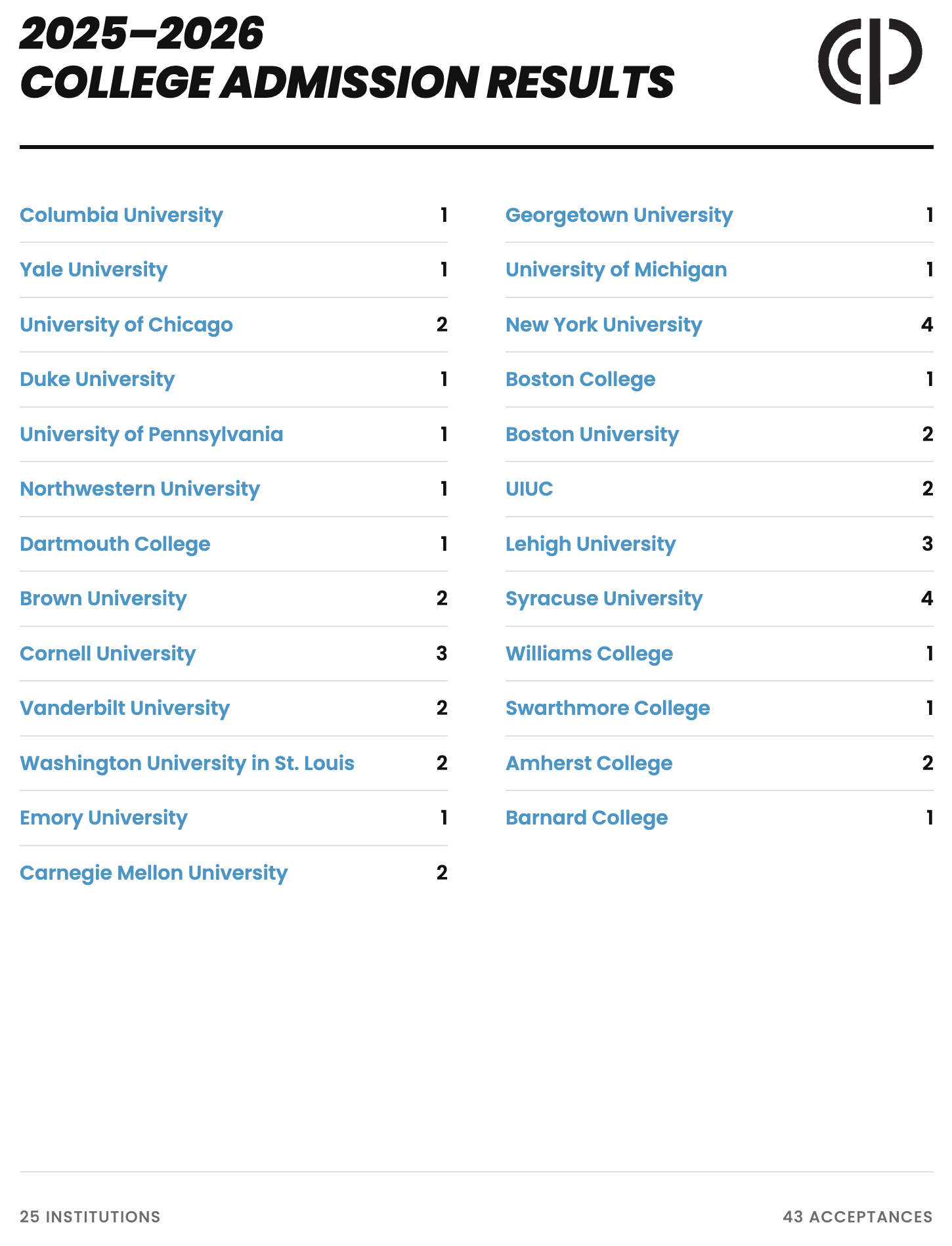 2025–2026
COLLEGE ADMISSION RESULTS

| | |
|---|---|
| Columbia University | 1 |
| Yale University | 1 |
| University of Chicago | 2 |
| Duke University | 1 |
| University of Pennsylvania | 1 |
| Northwestern University | 1 |
| Dartmouth College | 1 |
| Brown University | 2 |
| Cornell University | 3 |
| Vanderbilt University | 2 |
| Washington University in St. Louis | 2 |
| Emory University | 1 |
| Carnegie Mellon University | 2 |

| | |
|---|---|
| Georgetown University | 1 |
| University of Michigan | 1 |
| New York University | 4 |
| Boston College | 1 |
| Boston University | 2 |
| UIUC | 2 |
| Lehigh University | 3 |
| Syracuse University | 4 |
| Williams College | 1 |
| Swarthmore College | 1 |
| Amherst College | 2 |
| Barnard College | 1 |

25 INSTITUTIONS

43 ACCEPTANCES